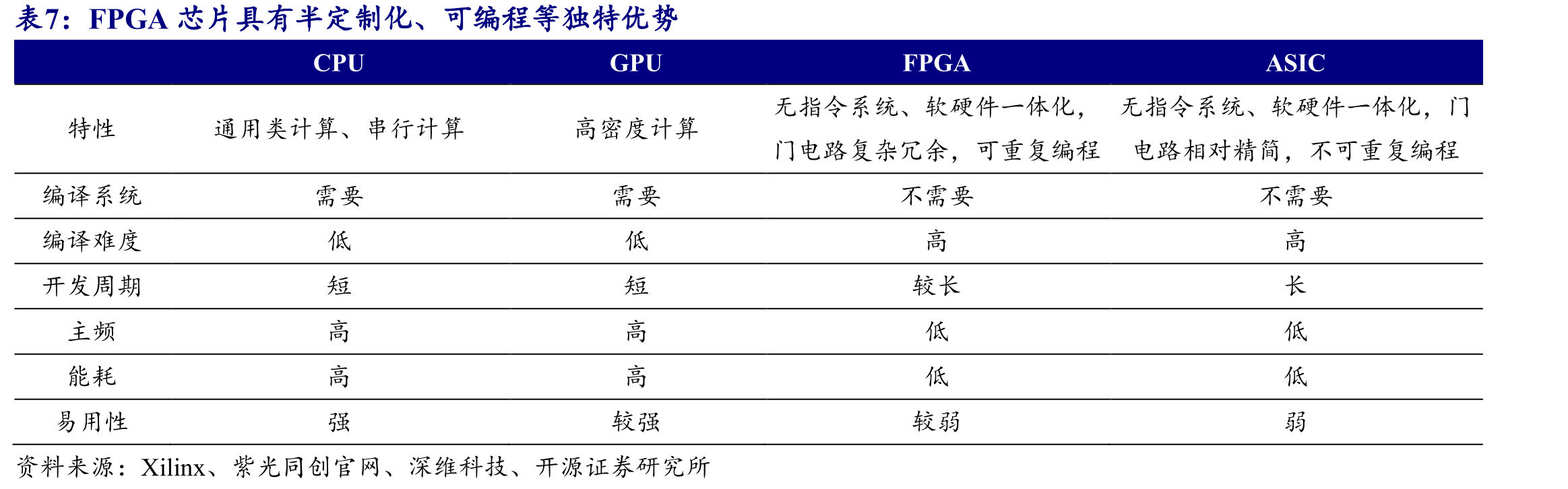 表7：FPGA芯片具有半定制化、可编程等独特优势

|  | CPU | GPU | FPGA | ASIC |
|---|---|---|---|---|
| 特性 | 通用类计算、串行计算 | 高密度计算 | 无指令系统、软硬件一体化，门电路复杂冗余，可重复编程 | 无指令系统、软硬件一体化，门电路相对精简，不可重复编程 |
| 编译系统 | 需要 | 需要 | 不需要 | 不需要 |
| 编译难度 | 低 | 低 | 高 | 高 |
| 开发周期 | 短 | 短 | 较长 | 长 |
| 主频 | 高 | 高 | 低 | 低 |
| 能耗 | 高 | 高 | 低 | 低 |
| 易用性 | 强 | 较强 | 较弱 | 弱 |

资料来源：Xilinx、紫光同创官网、深维科技、开源证券研究所